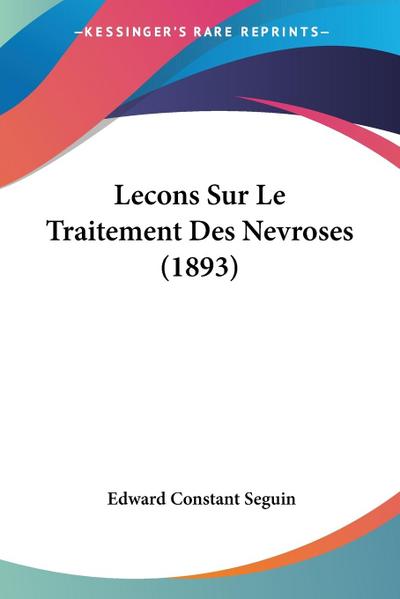 —KESSINGER'S RARE REPRINTS—

Lecons Sur Le Traitement Des Nevroses (1893)

Edward Constant Seguin